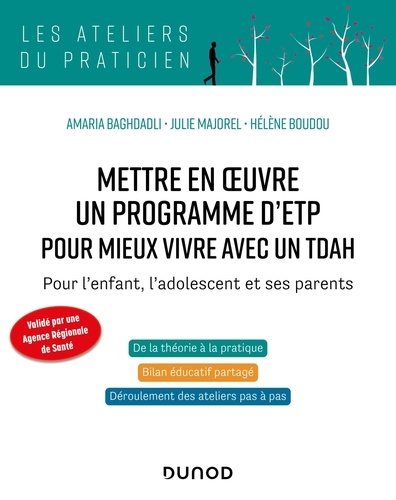 LES ATELIERS DU PRATICIEN

AMARIA BAGHDADLI · JULIE MAJOREL · HÉLÈNE BOUDOU

METTRE EN ŒUVRE UN PROGRAMME D'ETP POUR MIEUX VIVRE AVEC UN TDAH

Pour l'enfant, l'adolescent et ses parents

Validé par une Agence Régionale de Santé

De la théorie à la pratique

Bilan éducatif partagé

Déroulement des ateliers pas à pas

DUNOD